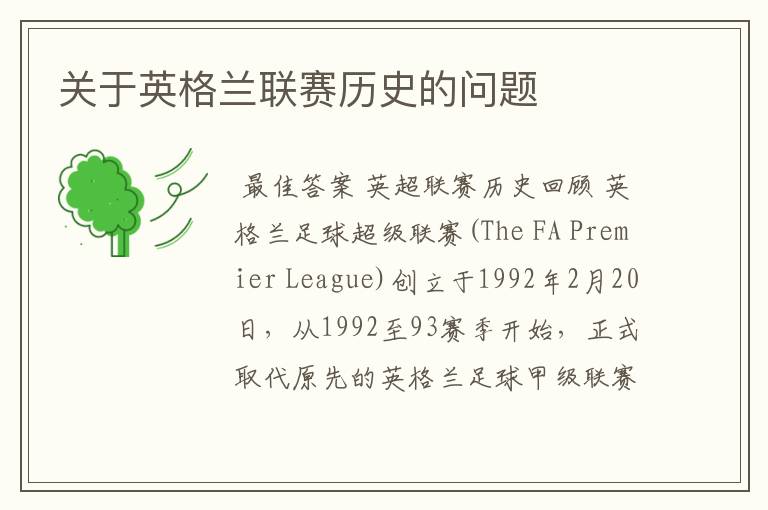 关于英格兰联赛历史的问题

最佳答案 英超联赛历史回顾 英格兰足球超级联赛(The FA Premier League)创立于1992年2月20日，从1992至93赛季开始，正式取代原先的英格兰足球甲级联赛